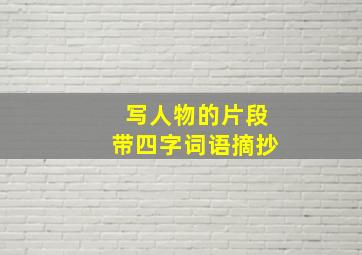 写人物的片段
带四字词语摘抄